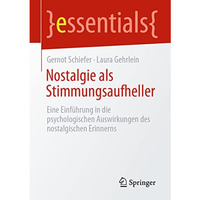 }essentials{

Gernot Schiefer · Laura Gehrlein

Nostalgie als Stimmungsaufheller

Eine Einführung in die psychologischen Auswirkungen des nostalgischen Erinnerns

Springer